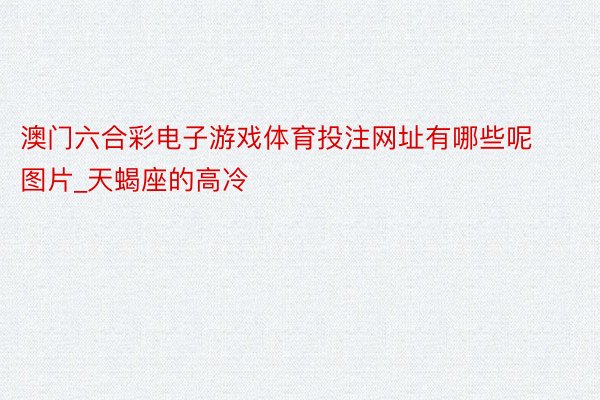 澳门六合彩电子游戏体育投注网址有哪些呢图片_天蝎座的高冷